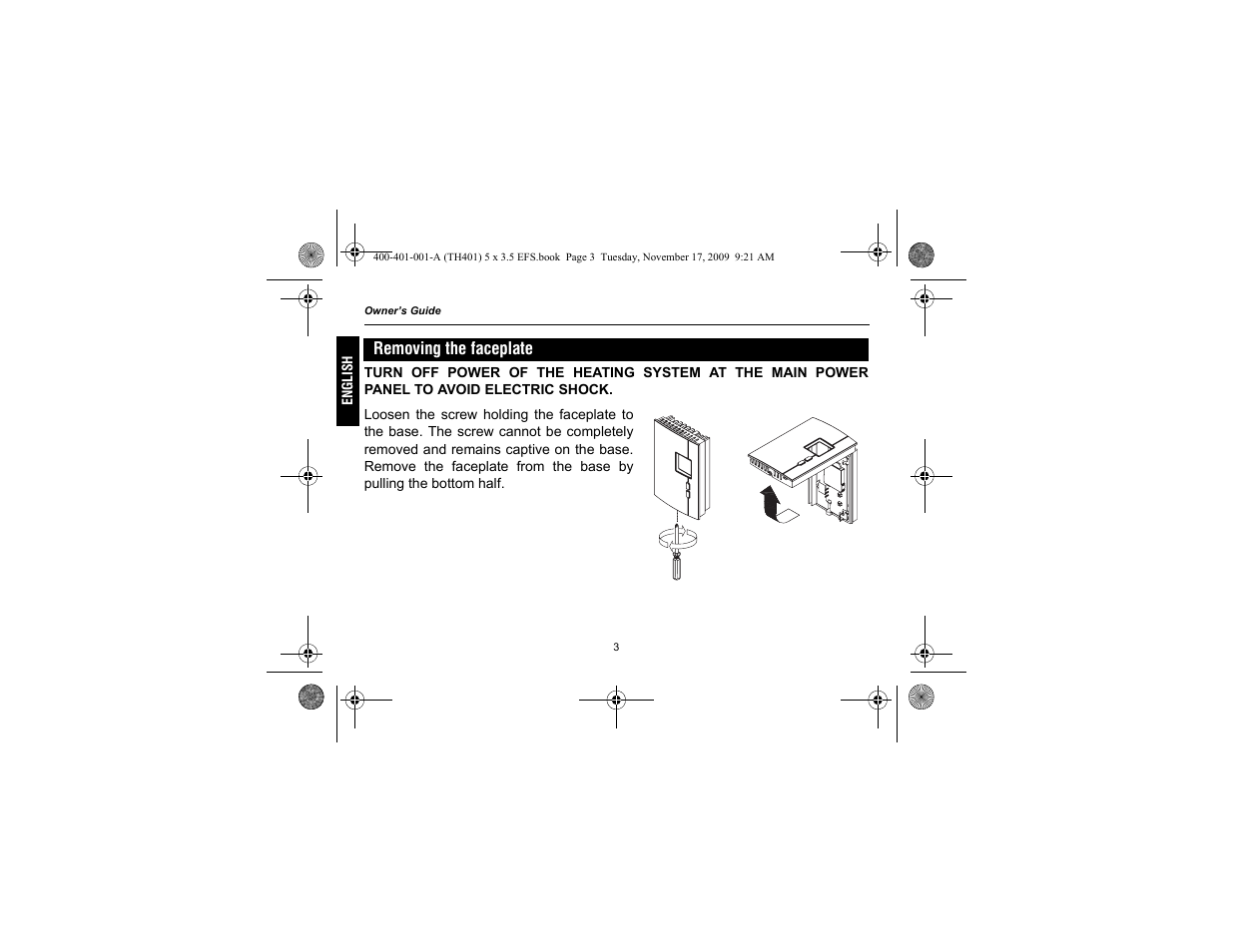 400-401-001-A (TH401) 5 x 3.5 EFS.book Page 3 Tuesday, November 17, 2009 9:21 AM

Owner's Guide

ENGLISH

Removing the faceplate

TURN OFF POWER OF THE HEATING SYSTEM AT THE MAIN POWER PANEL TO AVOID ELECTRIC SHOCK.

Loosen the screw holding the faceplate to the base. The screw cannot be completely removed and remains captive on the base. Remove the faceplate from the base by pulling the bottom half.

3